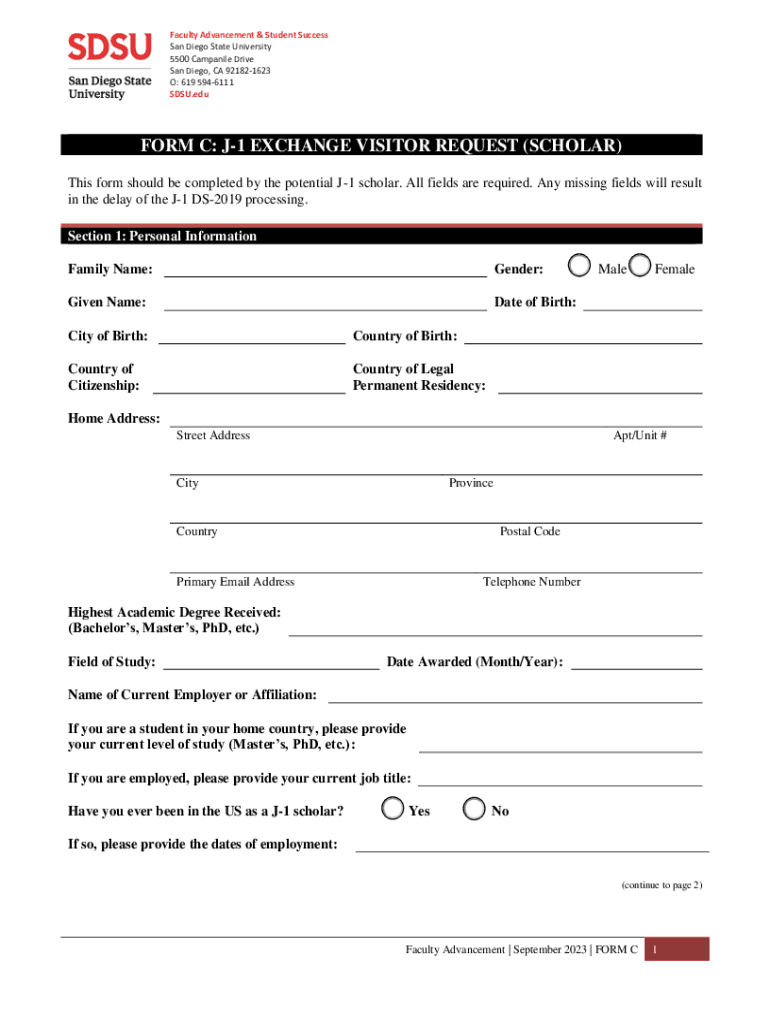 SDSU
San Diego State University

Faculty Advancement & Student Success
San Diego State University
5500 Campanile Drive
San Diego, CA 92182-1623
O: 619 594-6111
SDSU.edu

FORM C: J-1 EXCHANGE VISITOR REQUEST (SCHOLAR)

This form should be completed by the potential J-1 scholar. All fields are required. Any missing fields will result in the delay of the J-1 DS-2019 processing.

Section 1: Personal Information

Family Name: Gender: Male Female

Given Name: Date of Birth:

City of Birth: Country of Birth:

Country of Citizenship: Country of Legal Permanent Residency:

Home Address:
Street Address Apt/Unit #
City Province
Country Postal Code
Primary Email Address Telephone Number

Highest Academic Degree Received: (Bachelor's, Master's, PhD, etc.)

Field of Study: Date Awarded (Month/Year):

Name of Current Employer or Affiliation:

If you are a student in your home country, please provide your current level of study (Master's, PhD, etc.):

If you are employed, please provide your current job title:

Have you ever been in the US as a J-1 scholar? Yes No

If so, please provide the dates of employment:

(continue to page 2)

Faculty Advancement | September 2023 | FORM C 1